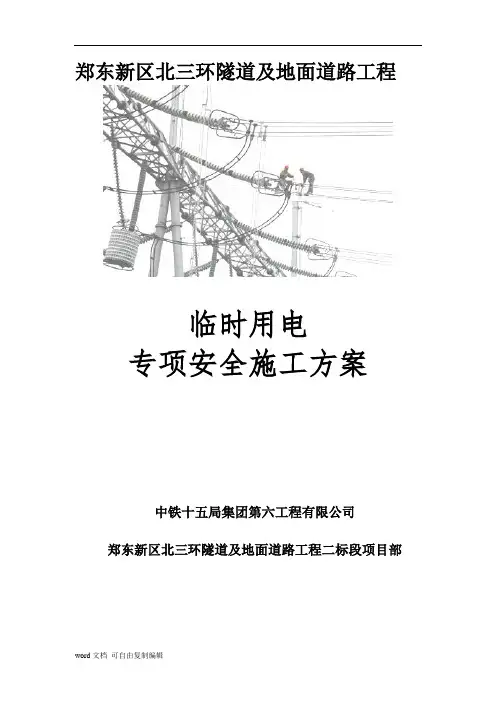 郑东新区北三环隧道及地面道路工程

临时用电
专项安全施工方案

中铁十五局集团第六工程有限公司

郑东新区北三环隧道及地面道路工程二标段项目部

word文档 可自由复制编辑